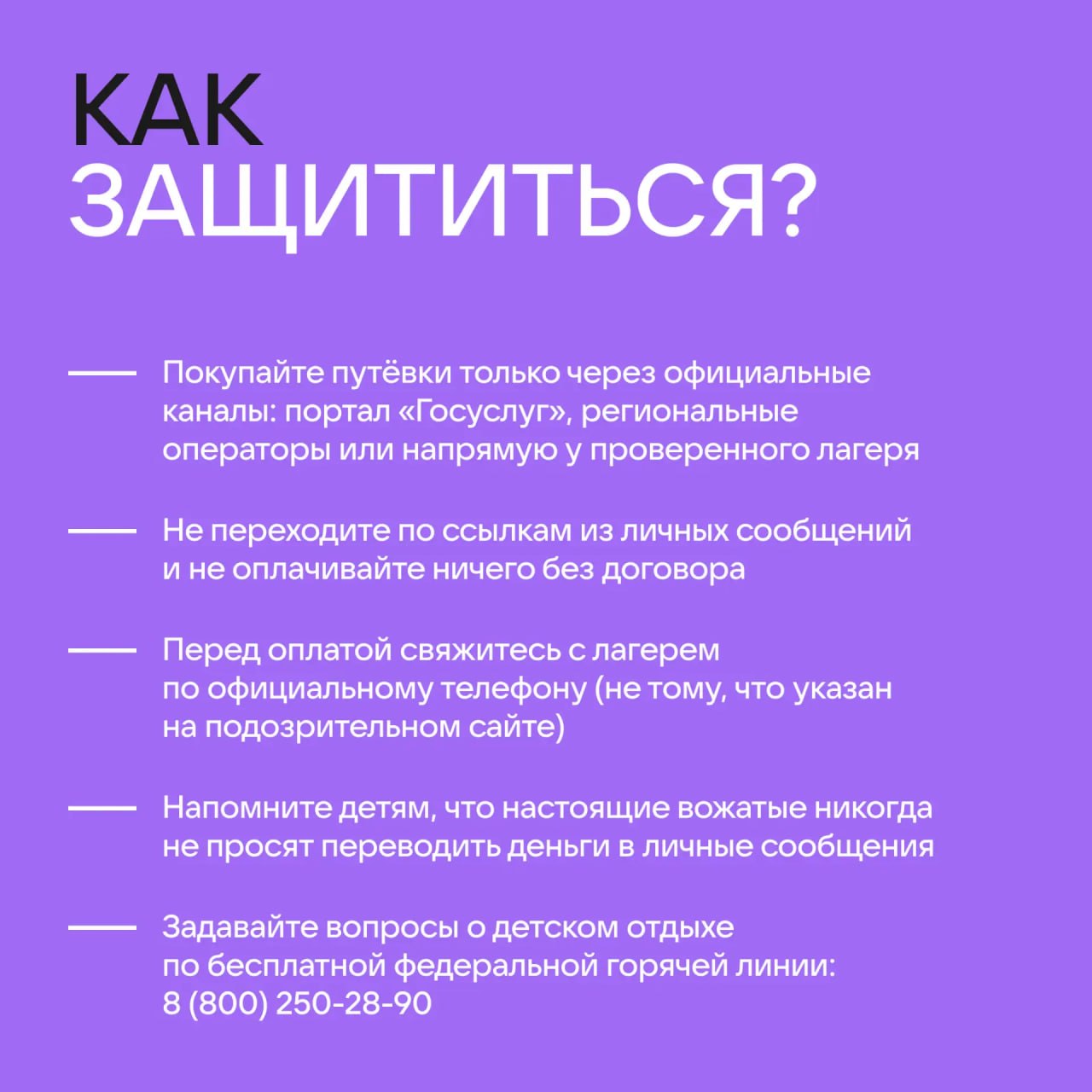 КАК ЗАЩИТИТЬСЯ?

— Покупайте путёвки только через официальные каналы: портал «Госуслуг», региональные операторы или напрямую у проверенного лагеря

— Не переходите по ссылкам из личных сообщений и не оплачивайте ничего без договора

— Перед оплатой свяжитесь с лагерем по официальному телефону (не тому, что указан на подозрительном сайте)

— Напомните детям, что настоящие вожатые никогда не просят переводить деньги в личные сообщения

— Задавайте вопросы о детском отдыхе по бесплатной федеральной горячей линии: 8 (800) 250-28-90